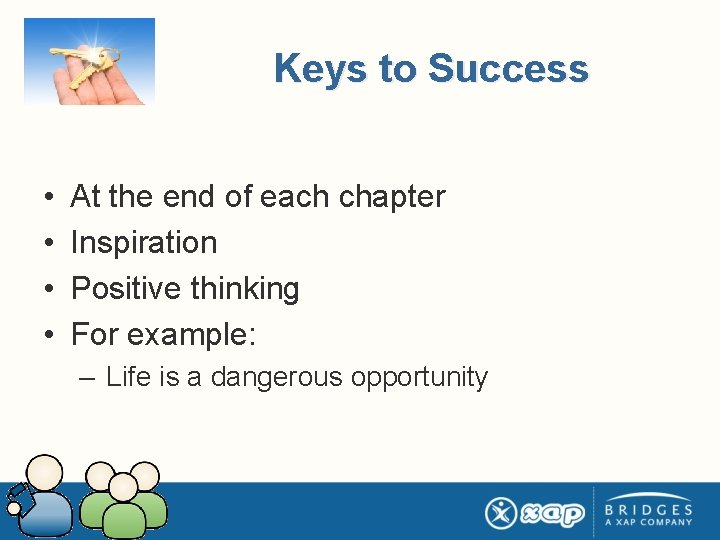 Keys to Success

• At the end of each chapter
• Inspiration
• Positive thinking
• For example:
– Life is a dangerous opportunity

xap

BRIDGES
A XAP COMPANY